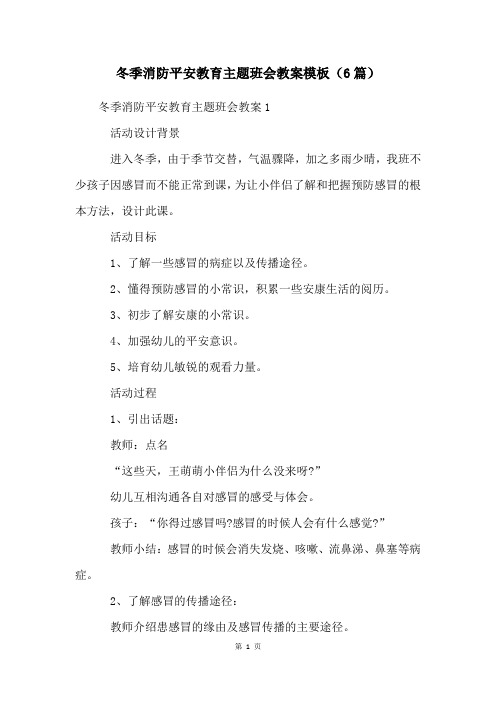 冬季消防平安教育主题班会教案模板（6篇）

冬季消防平安教育主题班会教案1

活动设计背景

进入冬季，由于季节交替，气温骤降，加之多雨少晴，我班不少孩子因感冒而不能正常到课，为让小伴侣了解和把握预防感冒的根本方法，设计此课。

活动目标

1、了解一些感冒的病症以及传播途径。

2、懂得预防感冒的小常识，积累一些安康生活的阅历。

3、初步了解安康的小常识。

4、加强幼儿的平安意识。

5、培育幼儿敏锐的观看力量。

活动过程

1、引出话题：

教师：点名

“这些天，王萌萌小伴侣为什么没来呀?”

幼儿互相沟通各自对感冒的感受与体会。

孩子：“你得过感冒吗?感冒的时候人会有什么感觉?”

教师小结：感冒的时候会消失发烧、咳嗽、流鼻涕、鼻塞等病症。

2、了解感冒的传播途径：

教师介绍患感冒的缘由及感冒传播的主要途径。

第 1 页